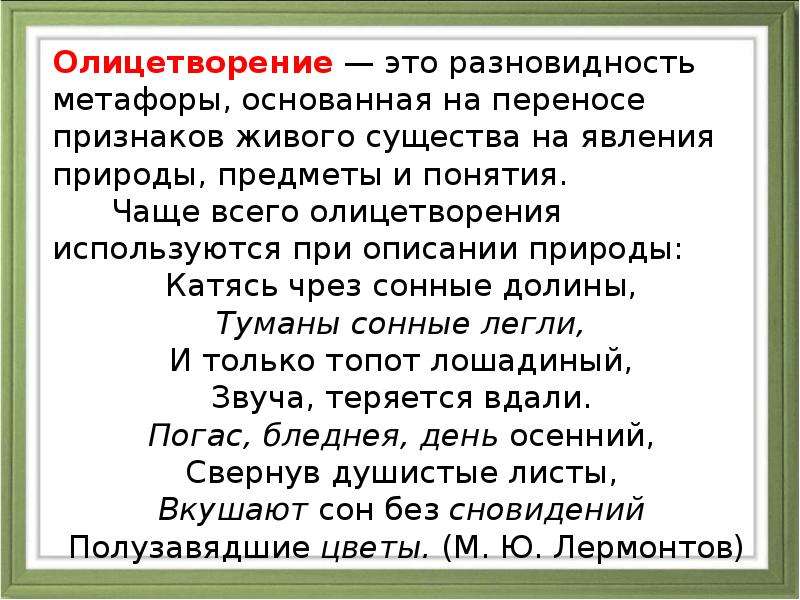 Олицетворение — это разновидность метафоры, основанная на переносе признаков живого существа на явления природы, предметы и понятия.

Чаще всего олицетворения используются при описании природы:

Катясь чрез сонные долины,
Туманы сонные легли,
И только топот лошадиный,
Звуча, теряется вдали.
Погас, бледнея, день осенний,
Свернув душистые листы,
Вкушают сон без сновидений
Полузавядшие цветы. (М. Ю. Лермонтов)